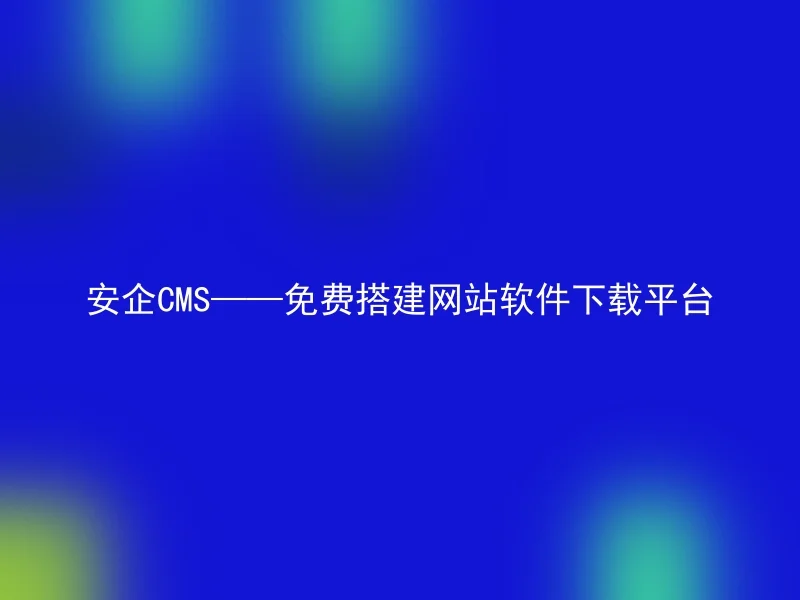 安企CMS——免费搭建网站软件下载平台